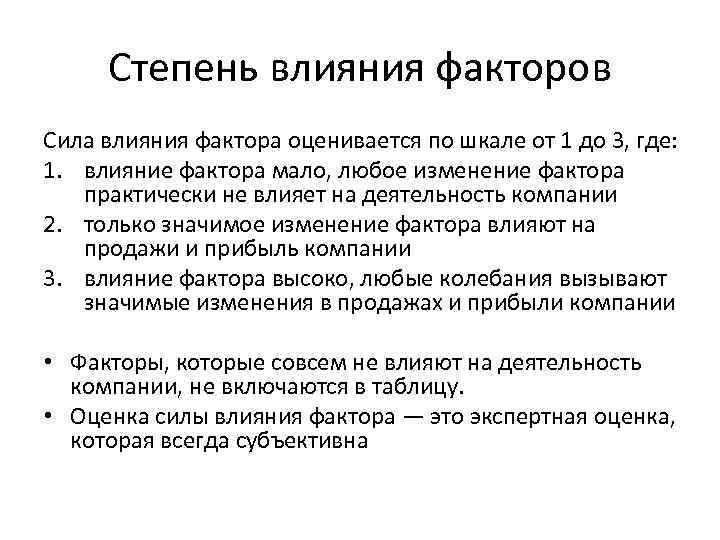 Степень влияния факторов

Сила влияния фактора оценивается по шкале от 1 до 3, где:

1. влияние фактора мало, любое изменение фактора практически не влияет на деятельность компании
2. только значимое изменение фактора влияют на продажи и прибыль компании
3. влияние фактора высоко, любые колебания вызывают значимые изменения в продажах и прибыли компании

• Факторы, которые совсем не влияют на деятельность компании, не включаются в таблицу.
• Оценка силы влияния фактора — это экспертная оценка, которая всегда субъективна